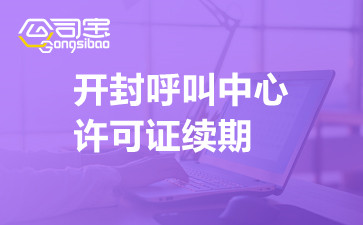 公司宝
Gongsibao

开封呼叫中心
许可证续期